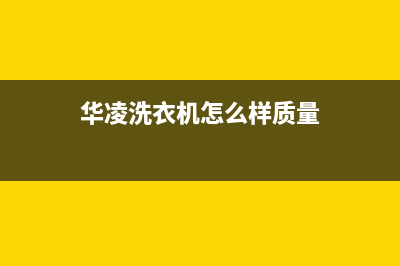 华凌洗衣机怎么样质量